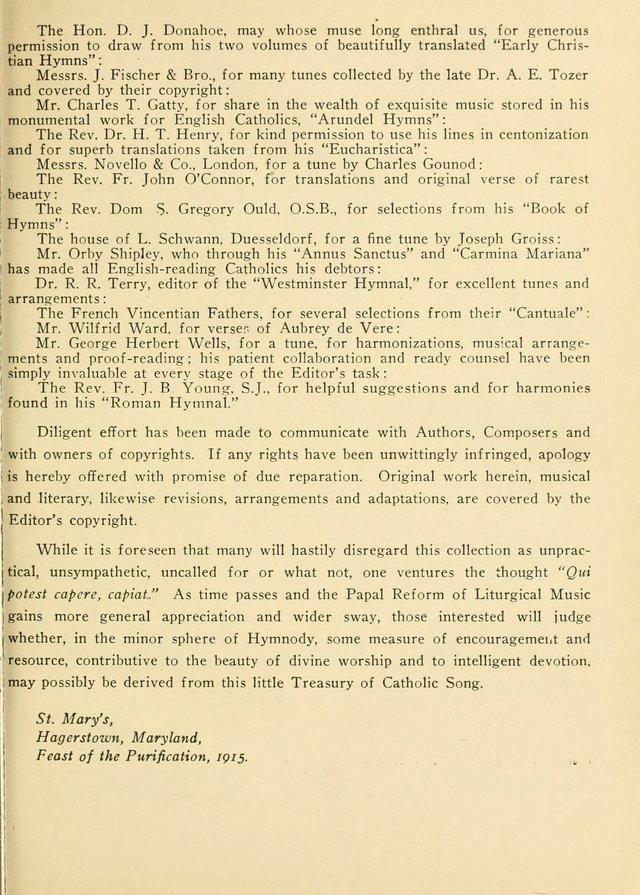 The Hon. D. J. Donahoe, may whose muse long enthral us, for generous permission to draw from his two volumes of beautifully translated "Early Christian Hymns":

Messrs. J. Fischer & Bro., for many tunes collected by the late Dr. A. E. Tozer and covered by their copyright:

Mr. Charles T. Gatty, for share in the wealth of exquisite music stored in his monumental work for English Catholics, "Arundel Hymns":

The Rev. Dr. H. T. Henry, for kind permission to use his lines in centonization and for superb translations taken from his "Eucharistica":

Messrs. Novello & Co., London, for a tune by Charles Gounod:

The Rev. Fr. John O'Connor, for translations and original verse of rarest beauty:

The Rev. Dom S. Gregory Ould, O.S.B., for selections from his "Book of Hymns":

The house of L. Schwann, Duesseldorf, for a fine tune by Joseph Groiss:

Mr. Orby Shipley, who through his "Annus Sanctus" and "Carmina Mariana" has made all English-reading Catholics his debtors:

Dr. R. R. Terry, editor of the "Westminster Hymnal," for excellent tunes and arrangements:

The French Vincentian Fathers, for several selections from their "Cantuale":

Mr. Wilfrid Ward, for verses of Aubrey de Vere:

Mr. George Herbert Wells, for a tune, for harmonizations, musical arrangements and proof-reading; his patient collaboration and ready counsel have been simply invaluable at every stage of the Editor's task:

The Rev. Fr. J. B. Young, S.J., for helpful suggestions and for harmonies found in his "Roman Hymnal."

Diligent effort has been made to communicate with Authors, Composers and with owners of copyrights. If any rights have been unwittingly infringed, apology is hereby offered with promise of due reparation. Original work herein, musical and literary, likewise revisions, arrangements and adaptations, are covered by the Editor's copyright.

While it is foreseen that many will hastily disregard this collection as unpractical, unsympathetic, uncalled for or what not, one ventures the thought "Qui potest capere, capiat." As time passes and the Papal Reform of Liturgical Music gains more general appreciation and wider sway, those interested will judge whether, in the minor sphere of Hymnody, some measure of encouragement and resource, contributive to the beauty of divine worship and to intelligent devotion, may possibly be derived from this little Treasury of Catholic Song.

St. Mary's,
Hagerstown, Maryland,
Feast of the Purification, 1915.